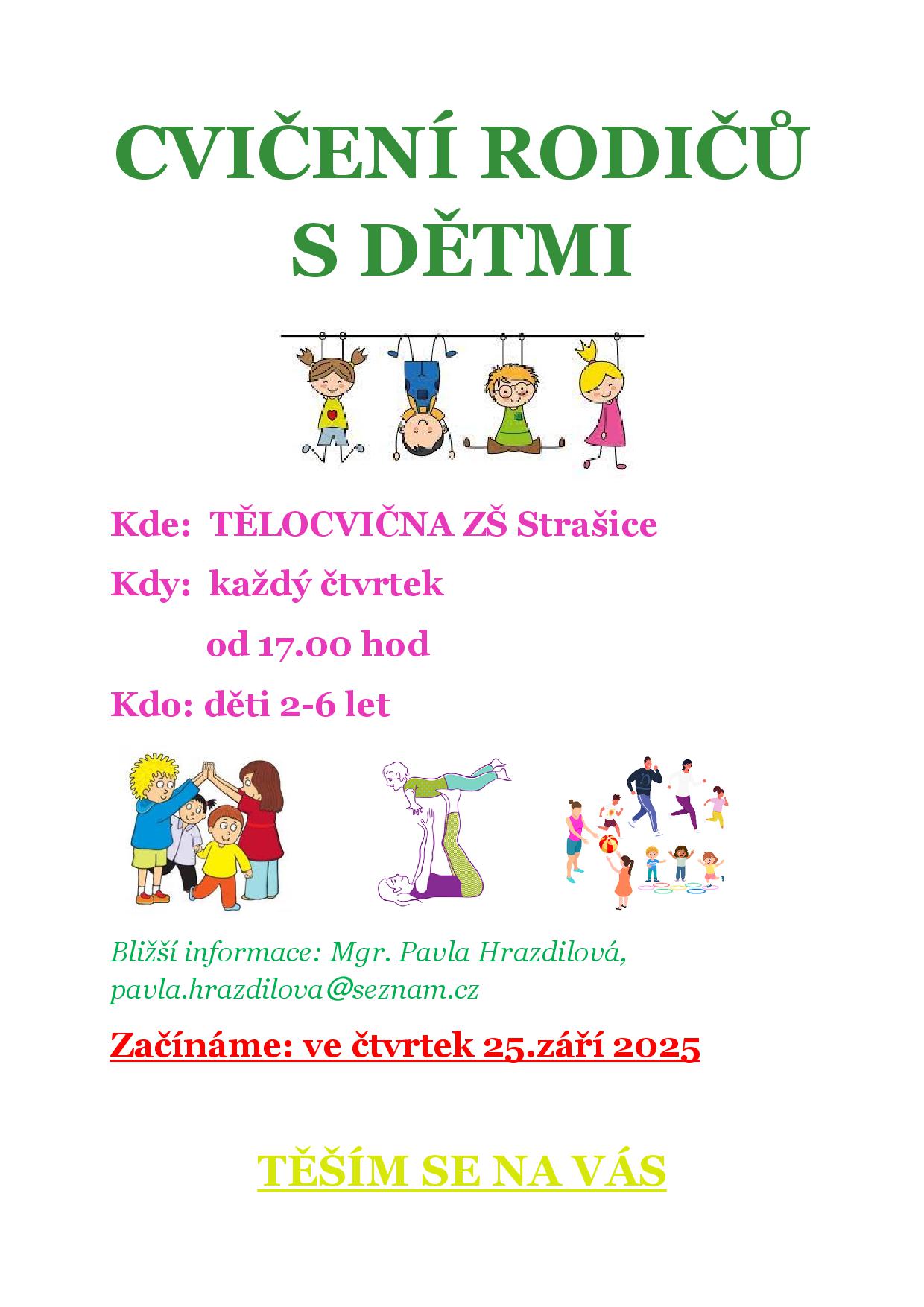 CVIČENÍ RODIČŮ
S DĚTMI

Kde: TĚLOCVIČNA ZŠ Strašice

Kdy: každý čtvrtek

od 17.00 hod

Kdo: děti 2-6 let

Bližší informace: Mgr. Pavla Hrazdilová, pavla.hrazdilova@seznam.cz

Začínáme: ve čtvrtek 25.září 2025

TĚŠÍM SE NA VÁS